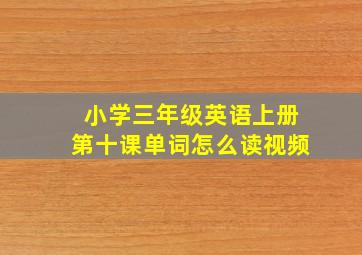 小学三年级英语上册
第十课单词怎么读视频